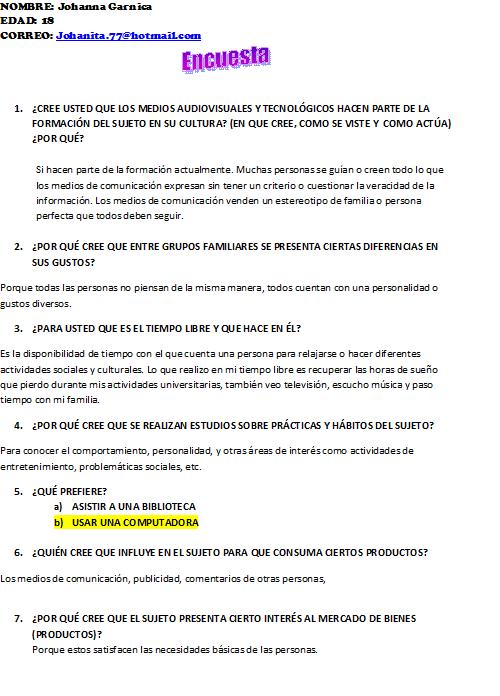 NOMBRE: Johanna Garnica
EDAD: 18
CORREO: Johanita.77@hotmail.com

Encuesta

1. ¿CREE USTED QUE LOS MEDIOS AUDIOVISUALES Y TECNOLÓGICOS HACEN PARTE DE LA FORMACIÓN DEL SUJETO EN SU CULTURA? (EN QUE CREE, COMO SE VISTE Y COMO ACTÚA) ¿POR QUÉ?

Si hacen parte de la formación actualmente. Muchas personas se guían o creen todo lo que los medios de comunicación expresan sin tener un criterio o cuestionar la veracidad de la información. Los medios de comunicación venden un estereotipo de familia o persona perfecta que todos deben seguir.

2. ¿POR QUÉ CREE QUE ENTRE GRUPOS FAMILIARES SE PRESENTA CIERTAS DIFERENCIAS EN SUS GUSTOS?

Porque todas las personas no piensan de la misma manera, todos cuentan con una personalidad o gustos diversos.

3. ¿PARA USTED QUE ES EL TIEMPO LIBRE Y QUE HACE EN ÉL?

Es la disponibilidad de tiempo con el que cuenta una persona para relajarse o hacer diferentes actividades sociales y culturales. Lo que realizo en mi tiempo libre es recuperar las horas de sueño que pierdo durante mis actividades universitarias, también veo televisión, escucho música y paso tiempo con mi familia.

4. ¿POR QUÉ CREE QUE SE REALIZAN ESTUDIOS SOBRE PRÁCTICAS Y HÁBITOS DEL SUJETO?

Para conocer el comportamiento, personalidad, y otras áreas de interés como actividades de entretenimiento, problemáticas sociales, etc.

5. ¿QUÉ PREFIERE?
a) ASISTIR A UNA BIBLIOTECA
b) USAR UNA COMPUTADORA

6. ¿QUIÉN CREE QUE INFLUYE EN EL SUJETO PARA QUE CONSUMA CIERTOS PRODUCTOS?

Los medios de comunicación, publicidad, comentarios de otras personas,

7. ¿POR QUÉ CREE QUE EL SUJETO PRESENTA CIERTO INTERÉS AL MERCADO DE BIENES (PRODUCTOS)?
Porque estos satisfacen las necesidades básicas de las personas.